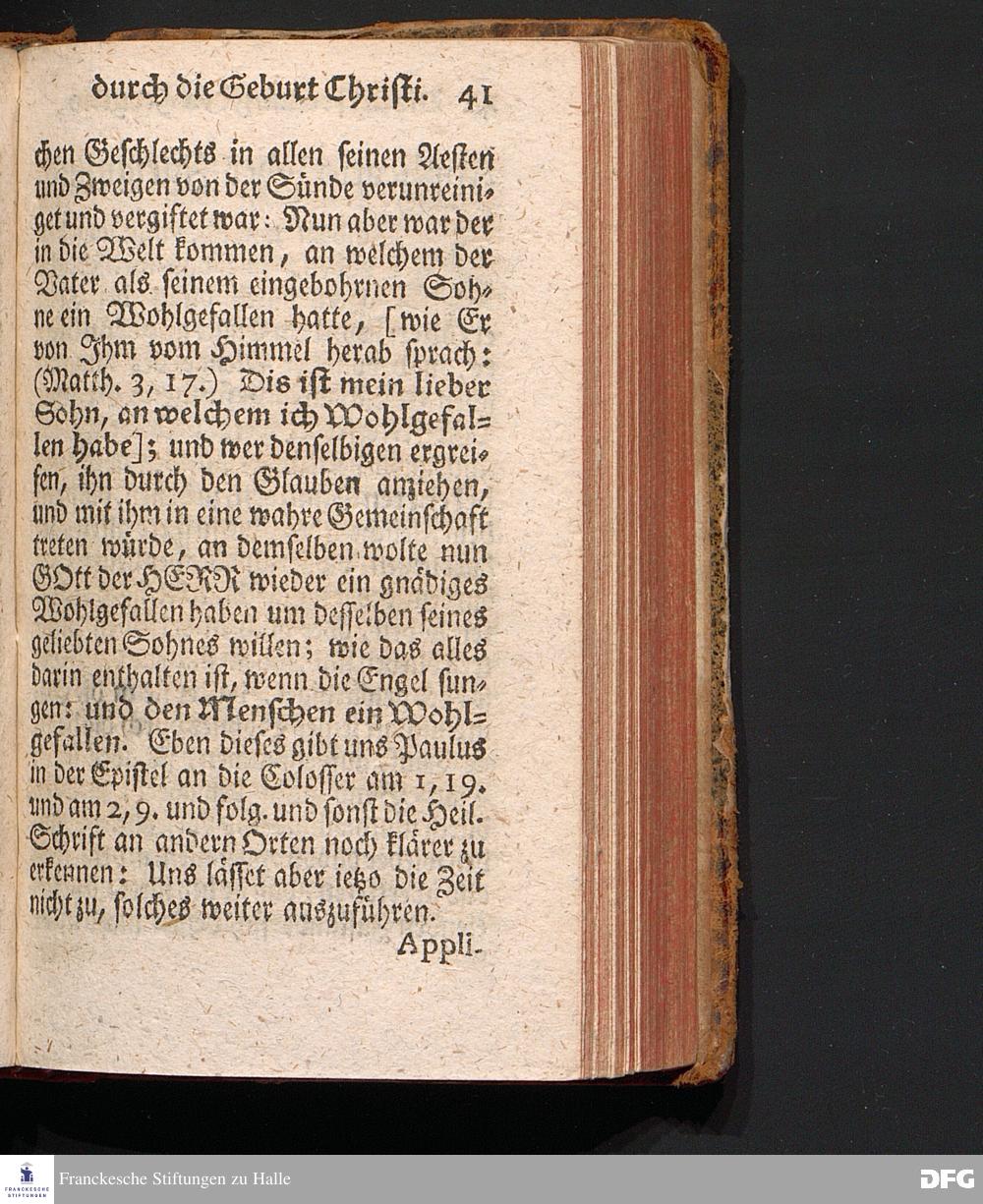 durch die Geburt Christi. 41

chen Geschlechts in allen seinen Aesten und Zweigen von der Sünde verunreiniget und vergiftet war: Nun aber war der in die Welt kommen, an welchem der Vater als seinem eingebohrnen Sohne ein Wohlgefallen hatte, [wie Er von Ihm vom Himmel herab sprach: (Matth. 3, 17.) Dis ist mein lieber Sohn, an welchem ich Wohlgefallen habe]; und wer denselbigen ergreifen, ihn durch den Glauben anziehen, und mit ihm in eine wahre Gemeinschaft treten würde, an demselben wolte nun GOtt der HERR wieder ein gnädiges Wohlgefallen haben um desselben seines geliebten Sohnes willen; wie das alles darin enthalten ist, wenn die Engel sungen: und den Menschen ein Wohlgefallen. Eben dieses gibt uns Paulus in der Epistel an die Colosser am 1, 19. und am 2, 9. und folg. und sonst die Heil. Schrift an andern Orten noch klärer zu erkennen: Uns lässet aber ietzo die Zeit nicht zu, solches weiter auszuführen.

Appli-

Franckesche Stiftungen zu Halle

DFG